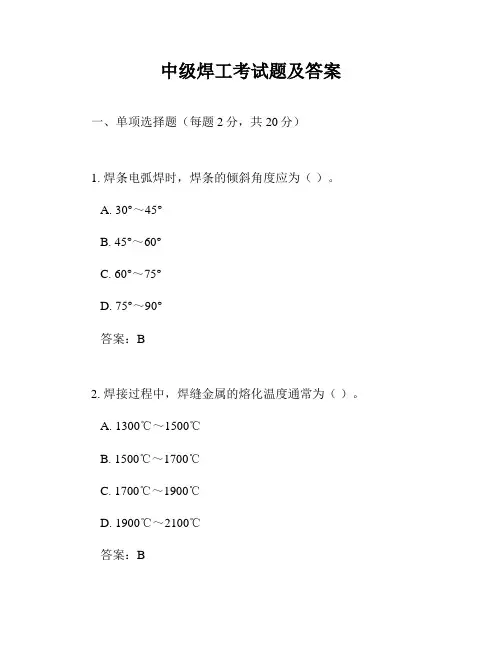 中级焊工考试题及答案

一、单项选择题（每题 2 分，共 20 分）

1. 焊条电弧焊时，焊条的倾斜角度应为（ ）。

A. 30°～45°

B. 45°～60°

C. 60°～75°

D. 75°～90°

答案：B

2. 焊接过程中，焊缝金属的熔化温度通常为（ ）。

A. 1300℃～1500℃

B. 1500℃～1700℃

C. 1700℃～1900℃

D. 1900℃～2100℃

答案：B